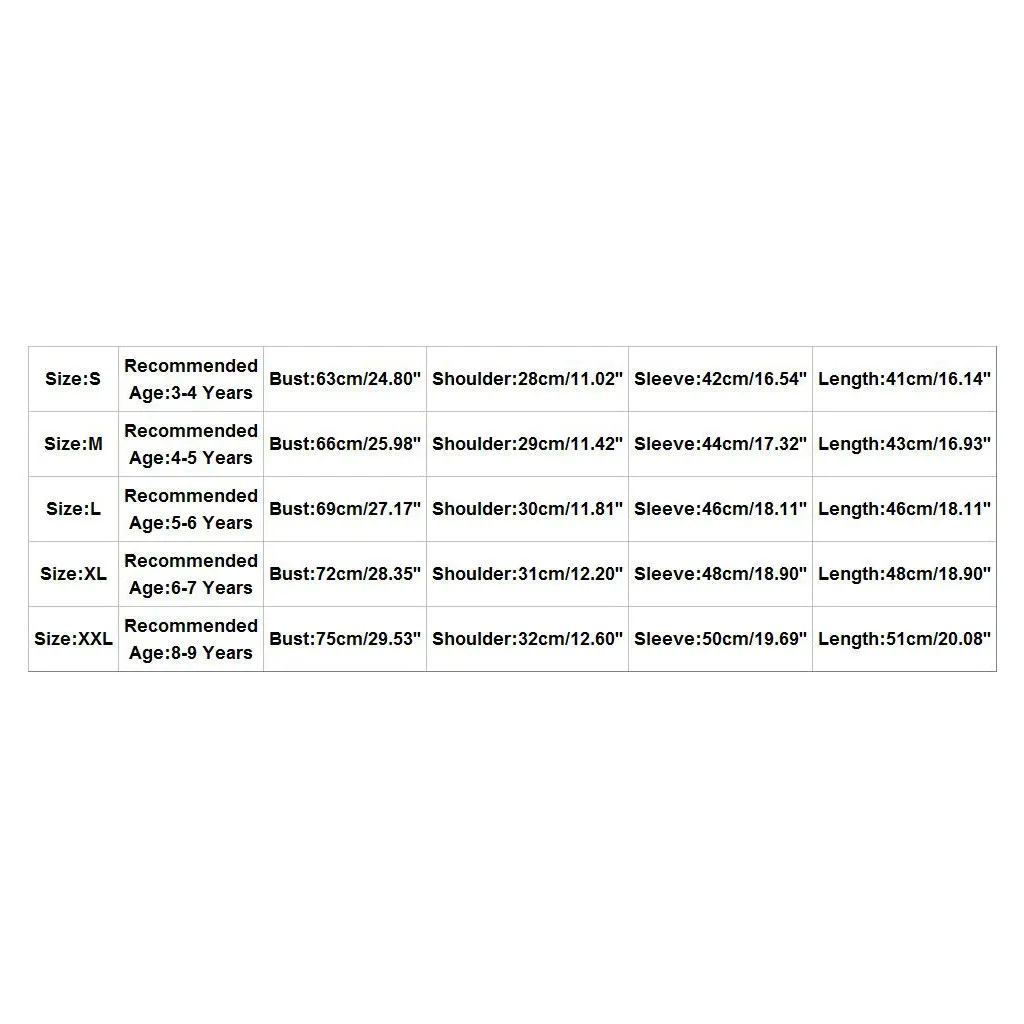 | Size:S | Recommended Age:3-4 Years | Bust:63cm/24.80" | Shoulder:28cm/11.02" | Sleeve:42cm/16.54" | Length:41cm/16.14" |
|---|---|---|---|---|---|
| Size:M | Recommended Age:4-5 Years | Bust:66cm/25.98" | Shoulder:29cm/11.42" | Sleeve:44cm/17.32" | Length:43cm/16.93" |
| Size:L | Recommended Age:5-6 Years | Bust:69cm/27.17" | Shoulder:30cm/11.81" | Sleeve:46cm/18.11" | Length:46cm/18.11" |
| Size:XL | Recommended Age:6-7 Years | Bust:72cm/28.35" | Shoulder:31cm/12.20" | Sleeve:48cm/18.90" | Length:48cm/18.90" |
| Size:XXL | Recommended Age:8-9 Years | Bust:75cm/29.53" | Shoulder:32cm/12.60" | Sleeve:50cm/19.69" | Length:51cm/20.08" |